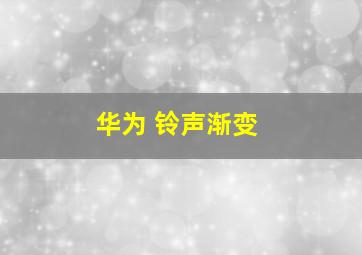 华为 铃声渐变